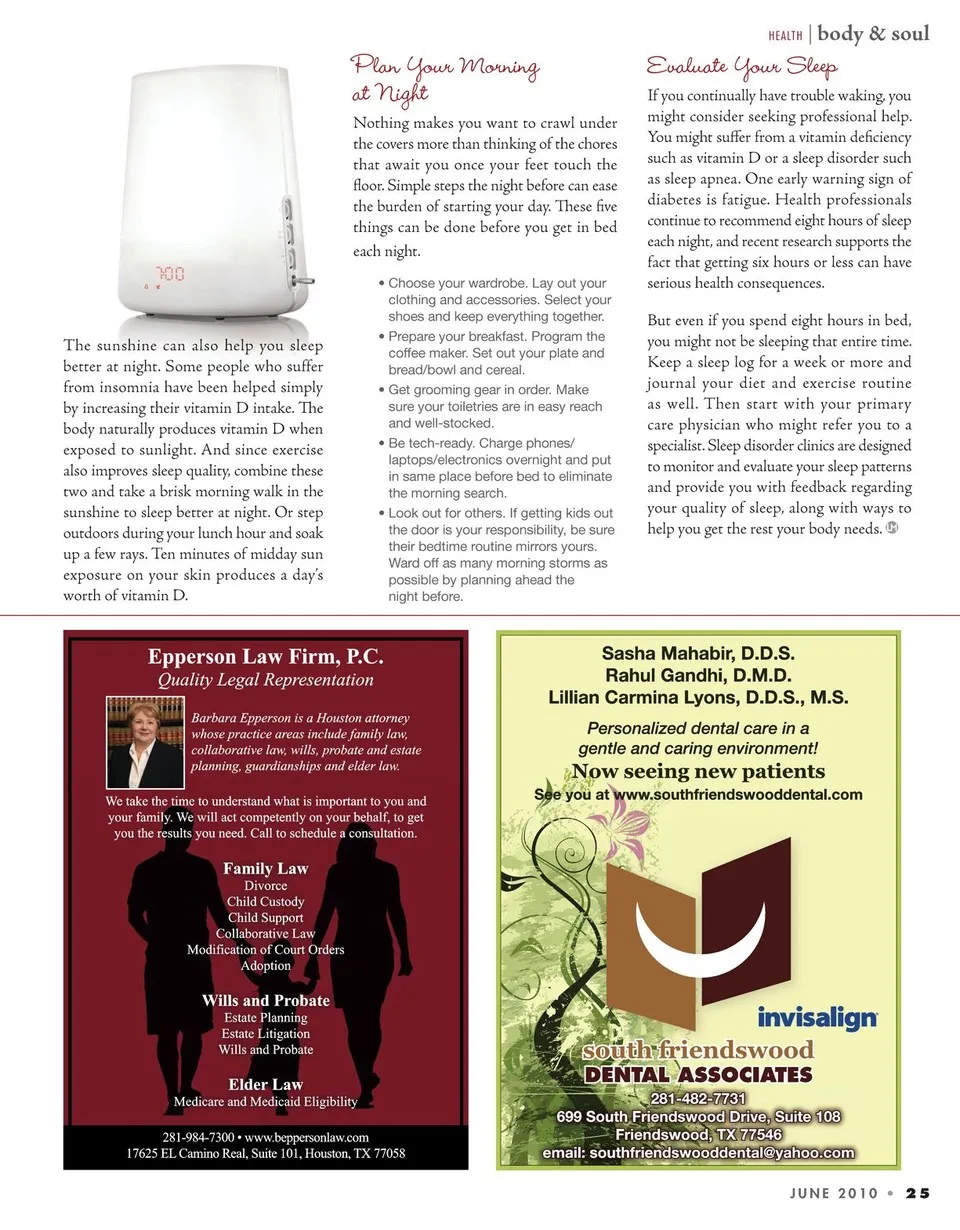 HEALTH | body & soul

7:00

The sunshine can also help you sleep better at night. Some people who suffer from insomnia have been helped simply by increasing their vitamin D intake. The body naturally produces vitamin D when exposed to sunlight. And since exercise also improves sleep quality, combine these two and take a brisk morning walk in the sunshine to sleep better at night. Or step outdoors during your lunch hour and soak up a few rays. Ten minutes of midday sun exposure on your skin produces a day's worth of vitamin D.

Plan Your Morning at Night

Nothing makes you want to crawl under the covers more than thinking of the chores that await you once your feet touch the floor. Simple steps the night before can ease the burden of starting your day. These five things can be done before you get in bed each night.

• Choose your wardrobe. Lay out your clothing and accessories. Select your shoes and keep everything together.
• Prepare your breakfast. Program the coffee maker. Set out your plate and bread/bowl and cereal.
• Get grooming gear in order. Make sure your toiletries are in easy reach and well-stocked.
• Be tech-ready. Charge phones/laptops/electronics overnight and put in same place before bed to eliminate the morning search.
• Look out for others. If getting kids out the door is your responsibility, be sure their bedtime routine mirrors yours. Ward off as many morning storms as possible by planning ahead the night before.

Evaluate Your Sleep

If you continually have trouble waking, you might consider seeking professional help. You might suffer from a vitamin deficiency such as vitamin D or a sleep disorder such as sleep apnea. One early warning sign of diabetes is fatigue. Health professionals continue to recommend eight hours of sleep each night, and recent research supports the fact that getting six hours or less can have serious health consequences.

But even if you spend eight hours in bed, you might not be sleeping that entire time. Keep a sleep log for a week or more and journal your diet and exercise routine as well. Then start with your primary care physician who might refer you to a specialist. Sleep disorder clinics are designed to monitor and evaluate your sleep patterns and provide you with feedback regarding your quality of sleep, along with ways to help you get the rest your body needs.

Epperson Law Firm, P.C.
Quality Legal Representation

Barbara Epperson is a Houston attorney whose practice areas include family law, collaborative law, wills, probate and estate planning, guardianships and elder law.

We take the time to understand what is important to you and your family. We will act competently on your behalf, to get you the results you need. Call to schedule a consultation.

Family Law
Divorce
Child Custody
Child Support
Collaborative Law
Modification of Court Orders
Adoption

Wills and Probate
Estate Planning
Estate Litigation
Wills and Probate

Elder Law
Medicare and Medicaid Eligibility

281-984-7300 • www.beppersonlaw.com
17625 EL Camino Real, Suite 101, Houston, TX 77058

Sasha Mahabir, D.D.S.
Rahul Gandhi, D.M.D.
Lillian Carmina Lyons, D.D.S., M.S.

Personalized dental care in a gentle and caring environment!
Now seeing new patients
See you at www.southfriendswooddental.com

invisalign

south friendswood
DENTAL ASSOCIATES
281-482-7731
699 South Friendswood Drive, Suite 108
Friendswood, TX 77546
email: southfriendswooddental@yahoo.com

JUNE 2010 • 25